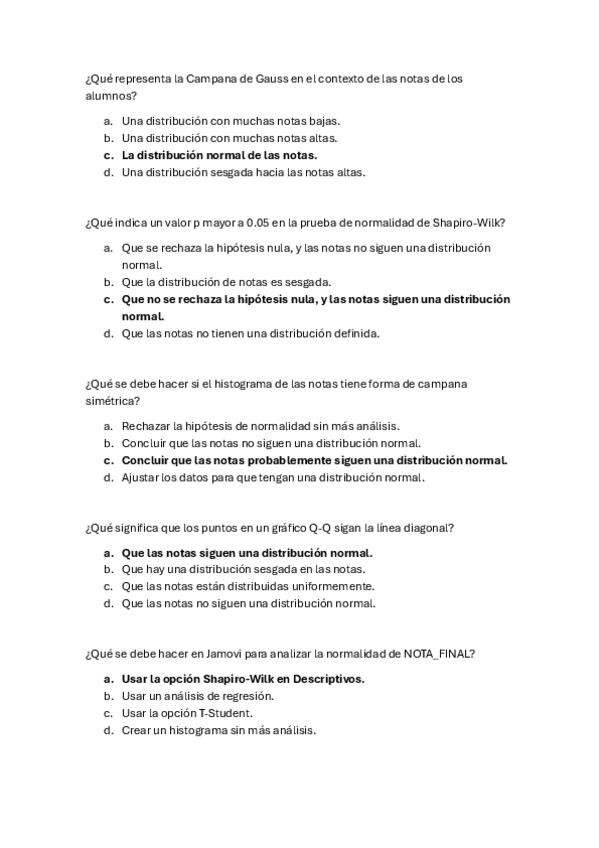 ¿Qué representa la Campana de Gauss en el contexto de las notas de los alumnos?

a. Una distribución con muchas notas bajas.
b. Una distribución con muchas notas altas.
c. La distribución normal de las notas.
d. Una distribución sesgada hacia las notas altas.

¿Qué indica un valor p mayor a 0.05 en la prueba de normalidad de Shapiro-Wilk?

a. Que se rechaza la hipótesis nula, y las notas no siguen una distribución normal.
b. Que la distribución de notas es sesgada.
c. Que no se rechaza la hipótesis nula, y las notas siguen una distribución normal.
d. Que las notas no tienen una distribución definida.

¿Qué se debe hacer si el histograma de las notas tiene forma de campana simétrica?

a. Rechazar la hipótesis de normalidad sin más análisis.
b. Concluir que las notas no siguen una distribución normal.
c. Concluir que las notas probablemente siguen una distribución normal.
d. Ajustar los datos para que tengan una distribución normal.

¿Qué significa que los puntos en un gráfico Q-Q sigan la línea diagonal?

a. Que las notas siguen una distribución normal.
b. Que hay una distribución sesgada en las notas.
c. Que las notas están distribuidas uniformemente.
d. Que las notas no siguen una distribución normal.

¿Qué se debe hacer en Jamovi para analizar la normalidad de NOTA_FINAL?

a. Usar la opción Shapiro-Wilk en Descriptivos.
b. Usar un análisis de regresión.
c. Usar la opción T-Student.
d. Crear un histograma sin más análisis.